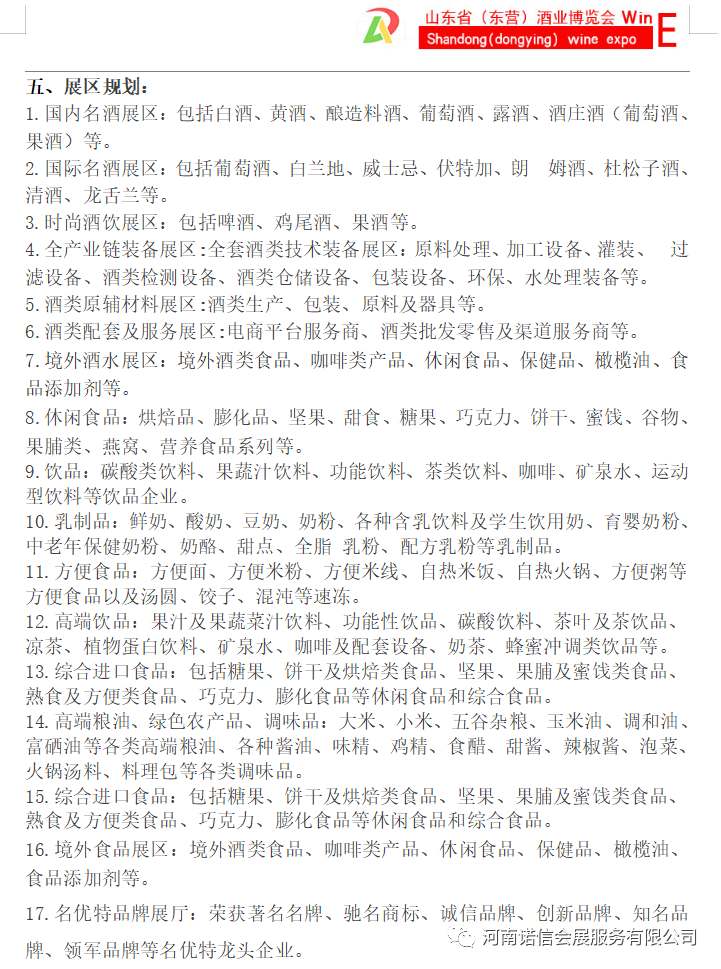 山东省（东营）酒业博览会 Win
Shandong(dongying) wine expo E

五、展区规划：
1.国内名酒展区：包括白酒、黄酒、酿造料酒、葡萄酒、露酒、酒庄酒（葡萄酒、果酒）等。
2.国际名酒展区：包括葡萄酒、白兰地、威士忌、伏特加、朗　姆酒、杜松子酒、清酒、龙舌兰等。
3.时尚酒饮展区：包括啤酒、鸡尾酒、果酒等。
4.全产业链装备展区：全套酒类技术装备展区：原料处理、加工设备、灌装、　过滤设备、酒类检测设备、酒类仓储设备、包装设备、环保、水处理装备等。
5.酒类原辅材料展区：酒类生产、包装、原料及器具等。
6.酒类配套及服务展区：电商平台服务商、酒类批发零售及渠道服务商等。
7.境外酒水展区：境外酒类食品、咖啡类产品、休闲食品、保健品、橄榄油、食品添加剂等。
8.休闲食品：烘焙品、膨化品、坚果、甜食、糖果、巧克力、饼干、蜜饯、谷物、果脯类、燕窝、营养食品系列等。
9.饮品：碳酸类饮料、果蔬汁饮料、功能饮料、茶类饮料、咖啡、矿泉水、运动型饮料等饮品企业。
10.乳制品：鲜奶、酸奶、豆奶、奶粉、各种含乳饮料及学生饮用奶、育婴奶粉、中老年保健奶粉、奶酪、甜点、全脂 乳粉、配方乳粉等乳制品。
11.方便食品：方便面、方便米粉、方便米线、自热米饭、自热火锅、方便粥等方便食品以及汤圆、饺子、混沌等速冻。
12.高端饮品：果汁及果蔬菜汁饮料、功能性饮品、碳酸饮料、茶叶及茶饮品、凉茶、植物蛋白饮料、矿泉水、咖啡及配套设备、奶茶、蜂蜜冲调类饮品等。
13.综合进口食品：包括糖果、饼干及烘焙类食品、坚果、果脯及蜜饯类食品、熟食及方便类食品、巧克力、膨化食品等休闲食品和综合食品。
14.高端粮油、绿色农产品、调味品：大米、小米、五谷杂粮、玉米油、调和油、富硒油等各类高端粮油、各种酱油、味精、鸡精、食醋、甜酱、辣椒酱、泡菜、火锅汤料、料理包等各类调味品。
15.综合进口食品：包括糖果、饼干及烘焙类食品、坚果、果脯及蜜饯类食品、熟食及方便类食品、巧克力、膨化食品等休闲食品和综合食品。
16.境外食品展区：境外酒类食品、咖啡类产品、休闲食品、保健品、橄榄油、食品添加剂等。
17.名优特品牌展厅：荣获著名名牌、驰名商标、诚信品牌、创新品牌、知名品牌、领军品牌等名优特龙头企业。

河南诺信会展服务有限公司